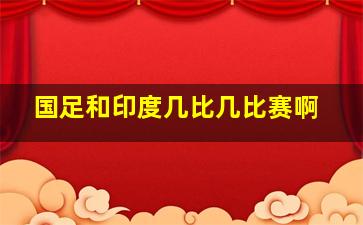 国足和印度几比几比赛啊